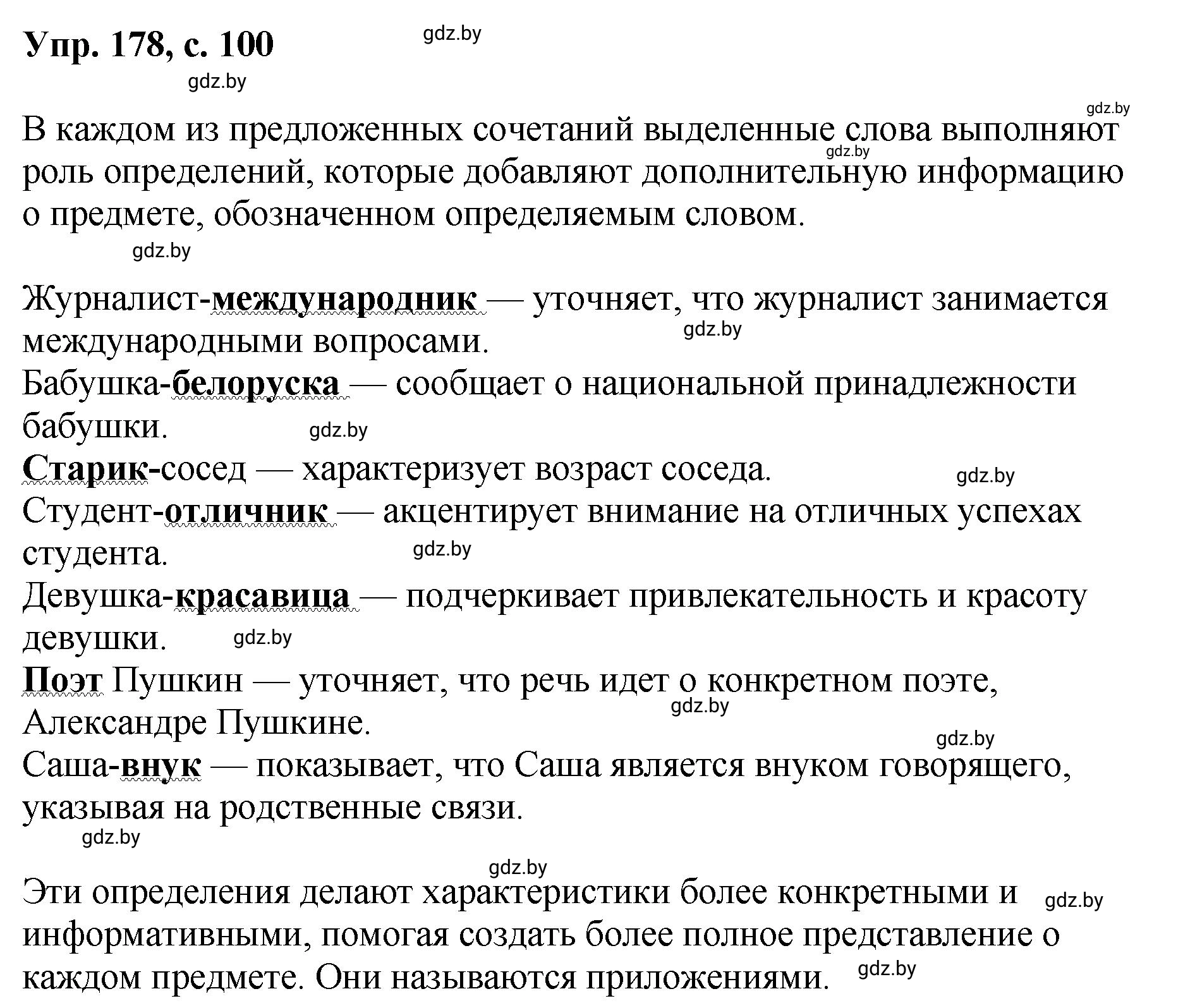 Упр. 178, с. 100

gdz.by

gdz.by

gdz.by

В каждом из предложенных сочетаний выделенные слова выполняют роль определений, которые добавляют дополнительную информацию о предмете, обозначенном определяемым словом.

gdz.by

gdz.by

Журналист-международник — уточняет, что журналист занимается международными вопросами.

gdz.by

Бабушка-белоруска — сообщает о национальной принадлежности бабушки.

gdz.by

Старик-сосед — характеризует возраст соседа.

gdz.by

Студент-отличник — акцентирует внимание на отличных успехах студента.

gdz.by

Девушка-красавица — подчеркивает привлекательность и красоту девушки.

gdz.by

Поэт Пушкин — уточняет, что речь идет о конкретном поэте, Александре Пушкине.

gdz.by

gdz.by

Саша-внук — показывает, что Саша является внуком говорящего, указывая на родственные связи.

gdz.by

gdz.by

Эти определения делают характеристики более конкретными и информативными, помогая создать более полное представление о каждом предмете. Они называются приложениями.

gdz.by

gdz.by